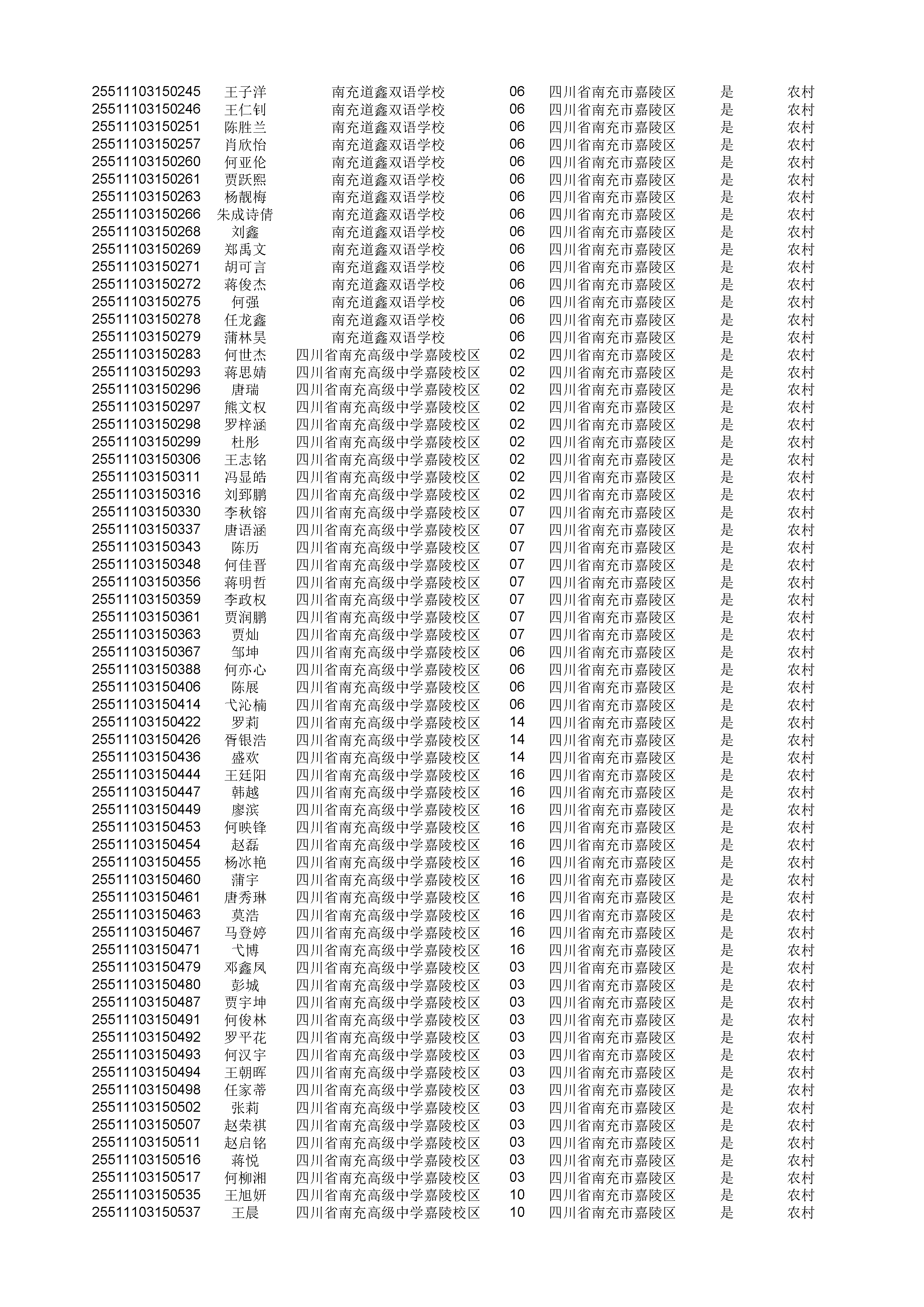 | | | | | | | |
|---|---|---|---|---|---|---|
| 25511103150245 | 王子洋 | 南充道鑫双语学校 | 06 | 四川省南充市嘉陵区 | 是 | 农村 |
| 25511103150246 | 王仁钊 | 南充道鑫双语学校 | 06 | 四川省南充市嘉陵区 | 是 | 农村 |
| 25511103150251 | 陈胜兰 | 南充道鑫双语学校 | 06 | 四川省南充市嘉陵区 | 是 | 农村 |
| 25511103150257 | 肖欣怡 | 南充道鑫双语学校 | 06 | 四川省南充市嘉陵区 | 是 | 农村 |
| 25511103150260 | 何亚伦 | 南充道鑫双语学校 | 06 | 四川省南充市嘉陵区 | 是 | 农村 |
| 25511103150261 | 贾跃熙 | 南充道鑫双语学校 | 06 | 四川省南充市嘉陵区 | 是 | 农村 |
| 25511103150263 | 杨靓梅 | 南充道鑫双语学校 | 06 | 四川省南充市嘉陵区 | 是 | 农村 |
| 25511103150266 | 朱成诗倩 | 南充道鑫双语学校 | 06 | 四川省南充市嘉陵区 | 是 | 农村 |
| 25511103150268 | 刘鑫 | 南充道鑫双语学校 | 06 | 四川省南充市嘉陵区 | 是 | 农村 |
| 25511103150269 | 郑禹文 | 南充道鑫双语学校 | 06 | 四川省南充市嘉陵区 | 是 | 农村 |
| 25511103150271 | 胡可言 | 南充道鑫双语学校 | 06 | 四川省南充市嘉陵区 | 是 | 农村 |
| 25511103150272 | 蒋俊杰 | 南充道鑫双语学校 | 06 | 四川省南充市嘉陵区 | 是 | 农村 |
| 25511103150275 | 何强 | 南充道鑫双语学校 | 06 | 四川省南充市嘉陵区 | 是 | 农村 |
| 25511103150278 | 任龙鑫 | 南充道鑫双语学校 | 06 | 四川省南充市嘉陵区 | 是 | 农村 |
| 25511103150279 | 蒲林昊 | 南充道鑫双语学校 | 06 | 四川省南充市嘉陵区 | 是 | 农村 |
| 25511103150283 | 何世杰 | 四川省南充高级中学嘉陵校区 | 02 | 四川省南充市嘉陵区 | 是 | 农村 |
| 25511103150293 | 蒋思婧 | 四川省南充高级中学嘉陵校区 | 02 | 四川省南充市嘉陵区 | 是 | 农村 |
| 25511103150296 | 唐瑞 | 四川省南充高级中学嘉陵校区 | 02 | 四川省南充市嘉陵区 | 是 | 农村 |
| 25511103150297 | 熊文权 | 四川省南充高级中学嘉陵校区 | 02 | 四川省南充市嘉陵区 | 是 | 农村 |
| 25511103150298 | 罗梓涵 | 四川省南充高级中学嘉陵校区 | 02 | 四川省南充市嘉陵区 | 是 | 农村 |
| 25511103150299 | 杜彤 | 四川省南充高级中学嘉陵校区 | 02 | 四川省南充市嘉陵区 | 是 | 农村 |
| 25511103150306 | 王志铭 | 四川省南充高级中学嘉陵校区 | 02 | 四川省南充市嘉陵区 | 是 | 农村 |
| 25511103150311 | 冯显皓 | 四川省南充高级中学嘉陵校区 | 02 | 四川省南充市嘉陵区 | 是 | 农村 |
| 25511103150316 | 刘郅鹏 | 四川省南充高级中学嘉陵校区 | 02 | 四川省南充市嘉陵区 | 是 | 农村 |
| 25511103150330 | 李秋镕 | 四川省南充高级中学嘉陵校区 | 07 | 四川省南充市嘉陵区 | 是 | 农村 |
| 25511103150337 | 唐语涵 | 四川省南充高级中学嘉陵校区 | 07 | 四川省南充市嘉陵区 | 是 | 农村 |
| 25511103150343 | 陈历 | 四川省南充高级中学嘉陵校区 | 07 | 四川省南充市嘉陵区 | 是 | 农村 |
| 25511103150348 | 何佳晋 | 四川省南充高级中学嘉陵校区 | 07 | 四川省南充市嘉陵区 | 是 | 农村 |
| 25511103150356 | 蒋明哲 | 四川省南充高级中学嘉陵校区 | 07 | 四川省南充市嘉陵区 | 是 | 农村 |
| 25511103150359 | 李政权 | 四川省南充高级中学嘉陵校区 | 07 | 四川省南充市嘉陵区 | 是 | 农村 |
| 25511103150361 | 贾润鹏 | 四川省南充高级中学嘉陵校区 | 07 | 四川省南充市嘉陵区 | 是 | 农村 |
| 25511103150363 | 贾灿 | 四川省南充高级中学嘉陵校区 | 07 | 四川省南充市嘉陵区 | 是 | 农村 |
| 25511103150367 | 邹坤 | 四川省南充高级中学嘉陵校区 | 06 | 四川省南充市嘉陵区 | 是 | 农村 |
| 25511103150388 | 何亦心 | 四川省南充高级中学嘉陵校区 | 06 | 四川省南充市嘉陵区 | 是 | 农村 |
| 25511103150406 | 陈展 | 四川省南充高级中学嘉陵校区 | 06 | 四川省南充市嘉陵区 | 是 | 农村 |
| 25511103150414 | 弋沁楠 | 四川省南充高级中学嘉陵校区 | 06 | 四川省南充市嘉陵区 | 是 | 农村 |
| 25511103150422 | 罗莉 | 四川省南充高级中学嘉陵校区 | 14 | 四川省南充市嘉陵区 | 是 | 农村 |
| 25511103150426 | 胥银浩 | 四川省南充高级中学嘉陵校区 | 14 | 四川省南充市嘉陵区 | 是 | 农村 |
| 25511103150436 | 盛欢 | 四川省南充高级中学嘉陵校区 | 14 | 四川省南充市嘉陵区 | 是 | 农村 |
| 25511103150444 | 王廷阳 | 四川省南充高级中学嘉陵校区 | 16 | 四川省南充市嘉陵区 | 是 | 农村 |
| 25511103150447 | 韩越 | 四川省南充高级中学嘉陵校区 | 16 | 四川省南充市嘉陵区 | 是 | 农村 |
| 25511103150449 | 廖滨 | 四川省南充高级中学嘉陵校区 | 16 | 四川省南充市嘉陵区 | 是 | 农村 |
| 25511103150453 | 何映锋 | 四川省南充高级中学嘉陵校区 | 16 | 四川省南充市嘉陵区 | 是 | 农村 |
| 25511103150454 | 赵磊 | 四川省南充高级中学嘉陵校区 | 16 | 四川省南充市嘉陵区 | 是 | 农村 |
| 25511103150455 | 杨冰艳 | 四川省南充高级中学嘉陵校区 | 16 | 四川省南充市嘉陵区 | 是 | 农村 |
| 25511103150460 | 蒲宇 | 四川省南充高级中学嘉陵校区 | 16 | 四川省南充市嘉陵区 | 是 | 农村 |
| 25511103150461 | 唐秀琳 | 四川省南充高级中学嘉陵校区 | 16 | 四川省南充市嘉陵区 | 是 | 农村 |
| 25511103150463 | 莫浩 | 四川省南充高级中学嘉陵校区 | 16 | 四川省南充市嘉陵区 | 是 | 农村 |
| 25511103150467 | 马登婷 | 四川省南充高级中学嘉陵校区 | 16 | 四川省南充市嘉陵区 | 是 | 农村 |
| 25511103150471 | 弋博 | 四川省南充高级中学嘉陵校区 | 16 | 四川省南充市嘉陵区 | 是 | 农村 |
| 25511103150479 | 邓鑫凤 | 四川省南充高级中学嘉陵校区 | 03 | 四川省南充市嘉陵区 | 是 | 农村 |
| 25511103150480 | 彭城 | 四川省南充高级中学嘉陵校区 | 03 | 四川省南充市嘉陵区 | 是 | 农村 |
| 25511103150487 | 贾宇坤 | 四川省南充高级中学嘉陵校区 | 03 | 四川省南充市嘉陵区 | 是 | 农村 |
| 25511103150491 | 何俊林 | 四川省南充高级中学嘉陵校区 | 03 | 四川省南充市嘉陵区 | 是 | 农村 |
| 25511103150492 | 罗平花 | 四川省南充高级中学嘉陵校区 | 03 | 四川省南充市嘉陵区 | 是 | 农村 |
| 25511103150493 | 何汉宇 | 四川省南充高级中学嘉陵校区 | 03 | 四川省南充市嘉陵区 | 是 | 农村 |
| 25511103150494 | 王朝晖 | 四川省南充高级中学嘉陵校区 | 03 | 四川省南充市嘉陵区 | 是 | 农村 |
| 25511103150498 | 任家蒂 | 四川省南充高级中学嘉陵校区 | 03 | 四川省南充市嘉陵区 | 是 | 农村 |
| 25511103150502 | 张莉 | 四川省南充高级中学嘉陵校区 | 03 | 四川省南充市嘉陵区 | 是 | 农村 |
| 25511103150507 | 赵荣祺 | 四川省南充高级中学嘉陵校区 | 03 | 四川省南充市嘉陵区 | 是 | 农村 |
| 25511103150511 | 赵启铭 | 四川省南充高级中学嘉陵校区 | 03 | 四川省南充市嘉陵区 | 是 | 农村 |
| 25511103150516 | 蒋悦 | 四川省南充高级中学嘉陵校区 | 03 | 四川省南充市嘉陵区 | 是 | 农村 |
| 25511103150517 | 何柳湘 | 四川省南充高级中学嘉陵校区 | 03 | 四川省南充市嘉陵区 | 是 | 农村 |
| 25511103150535 | 王旭妍 | 四川省南充高级中学嘉陵校区 | 10 | 四川省南充市嘉陵区 | 是 | 农村 |
| 25511103150537 | 王晨 | 四川省南充高级中学嘉陵校区 | 10 | 四川省南充市嘉陵区 | 是 | 农村 |